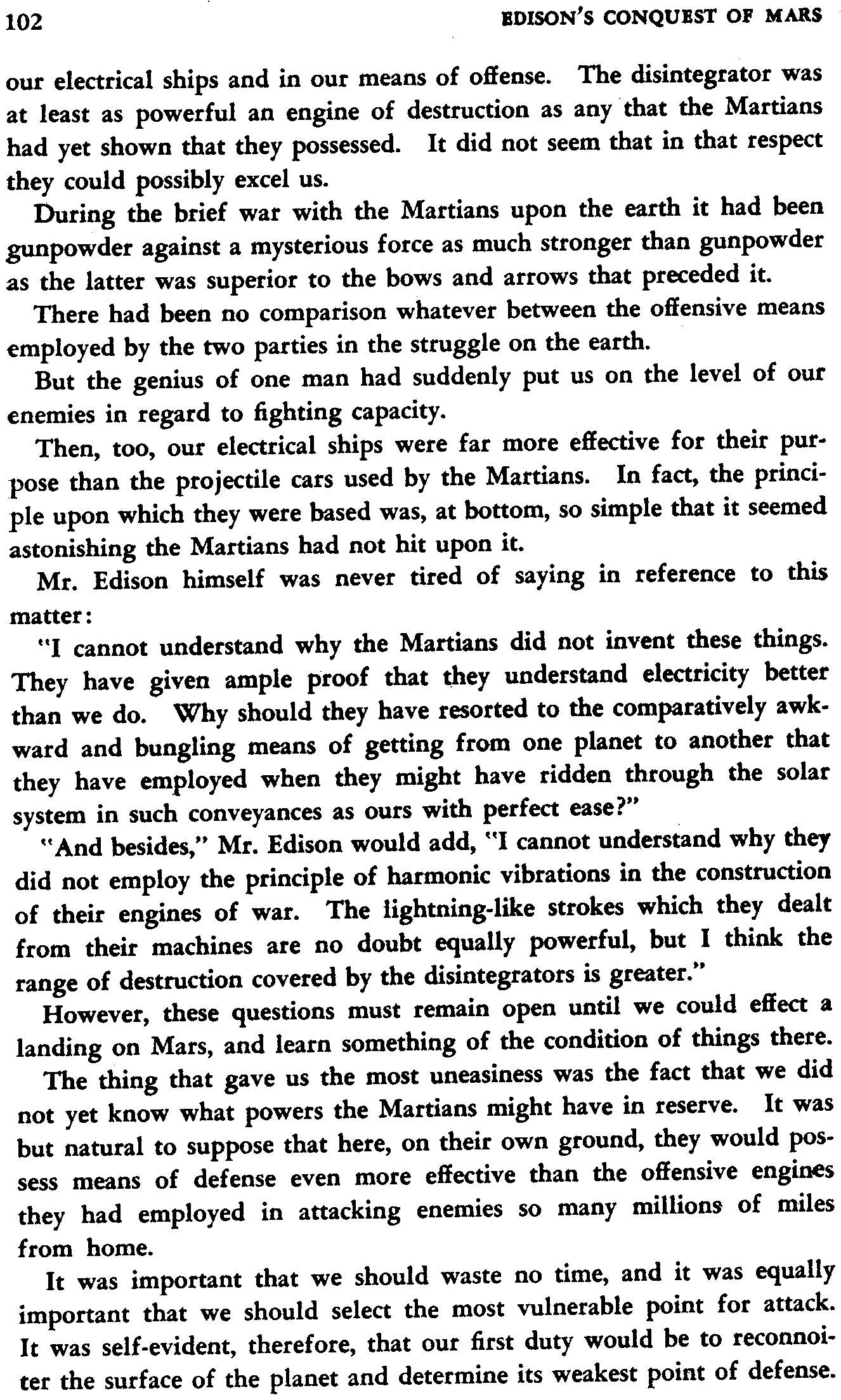 102 EDISON'S CONQUEST OF MARS

our electrical ships and in our means of offense. The disintegrator was at least as powerful an engine of destruction as any that the Martians had yet shown that they possessed. It did not seem that in that respect they could possibly excel us.

During the brief war with the Martians upon the earth it had been gunpowder against a mysterious force as much stronger than gunpowder as the latter was superior to the bows and arrows that preceded it.

There had been no comparison whatever between the offensive means employed by the two parties in the struggle on the earth.

But the genius of one man had suddenly put us on the level of our enemies in regard to fighting capacity.

Then, too, our electrical ships were far more effective for their purpose than the projectile cars used by the Martians. In fact, the principle upon which they were based was, at bottom, so simple that it seemed astonishing the Martians had not hit upon it.

Mr. Edison himself was never tired of saying in reference to this matter:

"I cannot understand why the Martians did not invent these things. They have given ample proof that they understand electricity better than we do. Why should they have resorted to the comparatively awkward and bungling means of getting from one planet to another that they have employed when they might have ridden through the solar system in such conveyances as ours with perfect ease?"

"And besides," Mr. Edison would add, "I cannot understand why they did not employ the principle of harmonic vibrations in the construction of their engines of war. The lightning-like strokes which they dealt from their machines are no doubt equally powerful, but I think the range of destruction covered by the disintegrators is greater."

However, these questions must remain open until we could effect a landing on Mars, and learn something of the condition of things there.

The thing that gave us the most uneasiness was the fact that we did not yet know what powers the Martians might have in reserve. It was but natural to suppose that here, on their own ground, they would possess means of defense even more effective than the offensive engines they had employed in attacking enemies so many millions of miles from home.

It was important that we should waste no time, and it was equally important that we should select the most vulnerable point for attack. It was self-evident, therefore, that our first duty would be to reconnoiter the surface of the planet and determine its weakest point of defense.